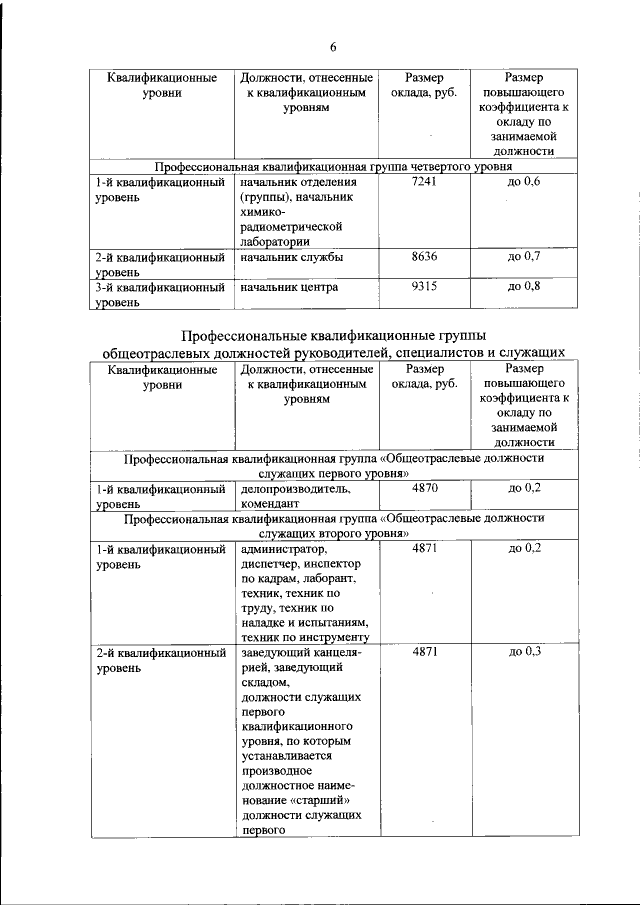 6

| Квалификационные уровни | Должности, отнесенные к квалификационным уровням | Размер оклада, руб. | Размер повышающего коэффициента к окладу по занимаемой должности |
|---|---|---|---|
| Профессиональная квалификационная группа четвертого уровня | | | |
| 1-й квалификационный уровень | начальник отделения (группы), начальник химико-радиометрической лаборатории | 7241 | до 0,6 |
| 2-й квалификационный уровень | начальник службы | 8636 | до 0,7 |
| 3-й квалификационный уровень | начальник центра | 9315 | до 0,8 |

Профессиональные квалификационные группы общеотраслевых должностей руководителей, специалистов и служащих

| Квалификационные уровни | Должности, отнесенные к квалификационным уровням | Размер оклада, руб. | Размер повышающего коэффициента к окладу по занимаемой должности |
|---|---|---|---|
| Профессиональная квалификационная группа «Общеотраслевые должности служащих первого уровня» | | | |
| 1-й квалификационный уровень | делопроизводитель, комендант | 4870 | до 0,2 |
| Профессиональная квалификационная группа «Общеотраслевые должности служащих второго уровня» | | | |
| 1-й квалификационный уровень | администратор, диспетчер, инспектор по кадрам, лаборант, техник, техник по труду, техник по наладке и испытаниям, техник по инструменту | 4871 | до 0,2 |
| 2-й квалификационный уровень | заведующий канцелярией, заведующий складом, должности служащих первого квалификационного уровня, по которым устанавливается производное должностное наименование «старший» должности служащих первого | 4871 | до 0,3 |